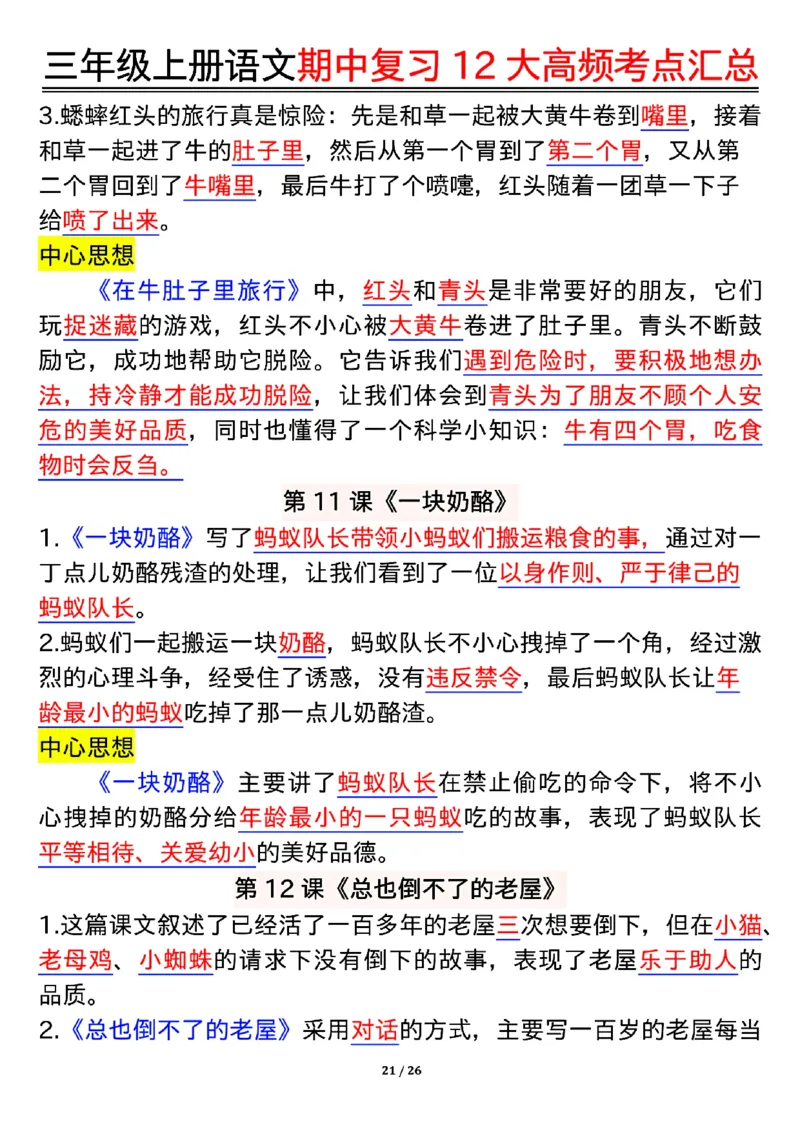 三年级上册语文期中复习 12 大高频考点汇总

3.蟋蟀红头的旅行真是惊险：先是和草一起被大黄牛卷到嘴里，接着和草一起进了牛的肚子里，然后从第一个胃到了第二个胃，又从第二个胃回到了牛嘴里，最后牛打了个喷嚏，红头随着一团草一下子给喷了出来。

中心思想

《在牛肚子里旅行》中，红头和青头是非常要好的朋友，它们玩捉迷藏的游戏，红头不小心被大黄牛卷进了肚子里。青头不断鼓励它，成功地帮助它脱险。它告诉我们遇到危险时，要积极地想办法，持冷静才能成功脱险，让我们体会到青头为了朋友不顾个人安危的美好品质，同时也懂得了一个科学小知识：牛有四个胃，吃食物时会反刍。

第 11 课《一块奶酪》

1.《一块奶酪》写了蚂蚁队长带领小蚂蚁们搬运粮食的事，通过对一丁点儿奶酪残渣的处理，让我们看到了一位以身作则、严于律己的蚂蚁队长。

2.蚂蚁们一起搬运一块奶酪，蚂蚁队长不小心拽掉了一个角，经过激烈的心理斗争，经受住了诱惑，没有违反禁令，最后蚂蚁队长让年龄最小的蚂蚁吃掉了那一点儿奶酪渣。

中心思想

《一块奶酪》主要讲了蚂蚁队长在禁止偷吃的命令下，将不小心拽掉的奶酪分给年龄最小的一只蚂蚁吃的故事，表现了蚂蚁队长平等相待、关爱幼小的美好品德。

第 12 课《总也倒不了的老屋》

1.这篇课文叙述了已经活了一百多年的老屋三次想要倒下，但在小猫、老母鸡、小蜘蛛的请求下没有倒下的故事，表现了老屋乐于助人的品质。

2.《总也倒不了的老屋》采用对话的方式，主要写一百岁的老屋每当

21 / 26